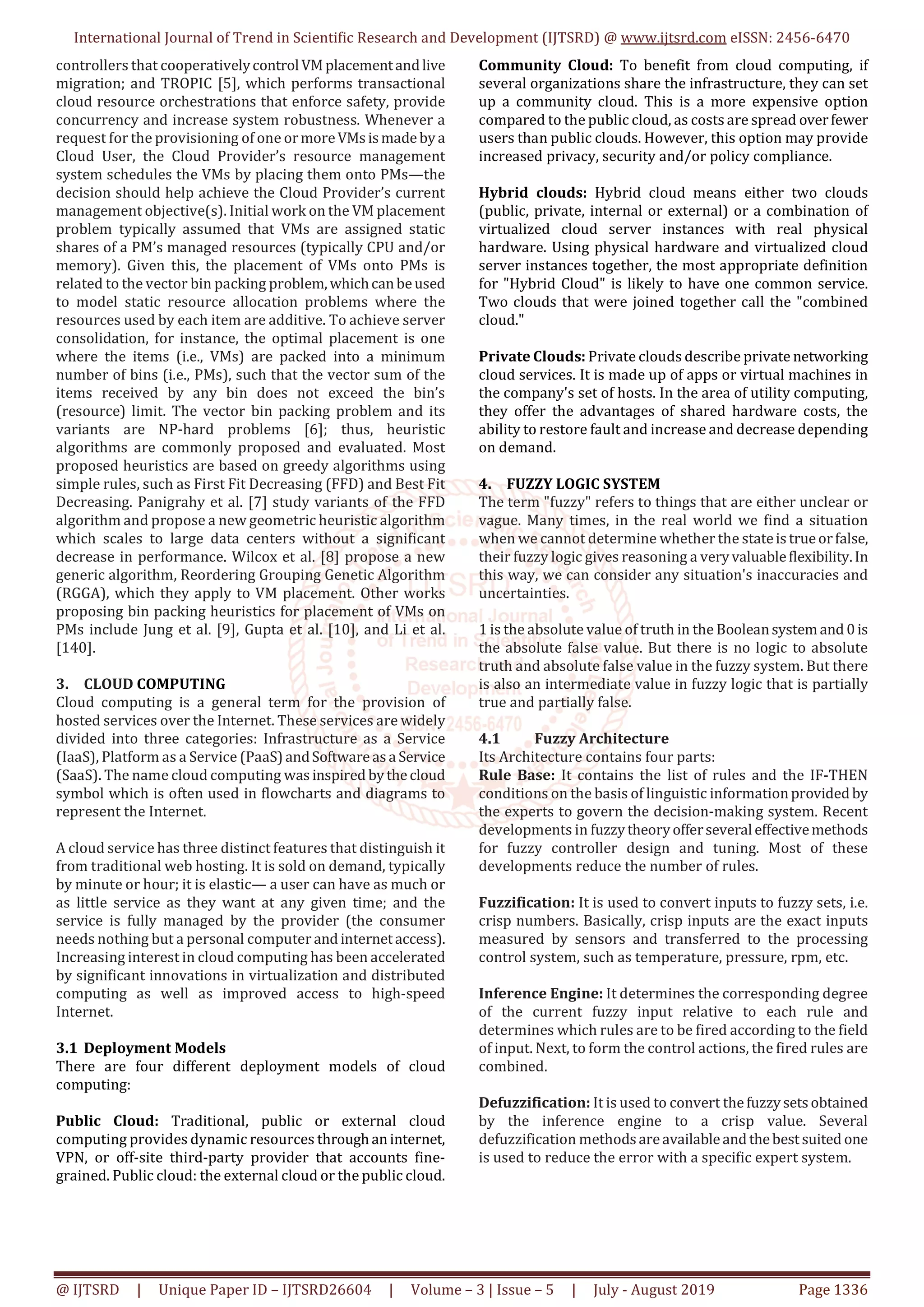 International Journal of Trend in Scientific Research and Development (IJTSRD) @ www.ijtsrd.com eISSN: 2456-6470

controllers that cooperatively control VM placement and live migration; and TROPIC [5], which performs transactional cloud resource orchestrations that enforce safety, provide concurrency and increase system robustness. Whenever a request for the provisioning of one or more VMs is made by a Cloud User, the Cloud Provider's resource management system schedules the VMs by placing them onto PMs—the decision should help achieve the Cloud Provider's current management objective(s). Initial work on the VM placement problem typically assumed that VMs are assigned static shares of a PM's managed resources (typically CPU and/or memory). Given this, the placement of VMs onto PMs is related to the vector bin packing problem, which can be used to model static resource allocation problems where the resources used by each item are additive. To achieve server consolidation, for instance, the optimal placement is one where the items (i.e., VMs) are packed into a minimum number of bins (i.e., PMs), such that the vector sum of the items received by any bin does not exceed the bin's (resource) limit. The vector bin packing problem and its variants are NP-hard problems [6]; thus, heuristic algorithms are commonly proposed and evaluated. Most proposed heuristics are based on greedy algorithms using simple rules, such as First Fit Decreasing (FFD) and Best Fit Decreasing. Panigrahy et al. [7] study variants of the FFD algorithm and propose a new geometric heuristic algorithm which scales to large data centers without a significant decrease in performance. Wilcox et al. [8] propose a new generic algorithm, Reordering Grouping Genetic Algorithm (RGGA), which they apply to VM placement. Other works proposing bin packing heuristics for placement of VMs on PMs include Jung et al. [9], Gupta et al. [10], and Li et al. [140].

3. CLOUD COMPUTING
Cloud computing is a general term for the provision of hosted services over the Internet. These services are widely divided into three categories: Infrastructure as a Service (IaaS), Platform as a Service (PaaS) and Software as a Service (SaaS). The name cloud computing was inspired by the cloud symbol which is often used in flowcharts and diagrams to represent the Internet.

A cloud service has three distinct features that distinguish it from traditional web hosting. It is sold on demand, typically by minute or hour; it is elastic— a user can have as much or as little service as they want at any given time; and the service is fully managed by the provider (the consumer needs nothing but a personal computer and internet access). Increasing interest in cloud computing has been accelerated by significant innovations in virtualization and distributed computing as well as improved access to high-speed Internet.

3.1 Deployment Models
There are four different deployment models of cloud computing:

Public Cloud: Traditional, public or external cloud computing provides dynamic resources through an internet, VPN, or off-site third-party provider that accounts fine-grained. Public cloud: the external cloud or the public cloud.

Community Cloud: To benefit from cloud computing, if several organizations share the infrastructure, they can set up a community cloud. This is a more expensive option compared to the public cloud, as costs are spread over fewer users than public clouds. However, this option may provide increased privacy, security and/or policy compliance.

Hybrid clouds: Hybrid cloud means either two clouds (public, private, internal or external) or a combination of virtualized cloud server instances with real physical hardware. Using physical hardware and virtualized cloud server instances together, the most appropriate definition for "Hybrid Cloud" is likely to have one common service. Two clouds that were joined together call the "combined cloud."

Private Clouds: Private clouds describe private networking cloud services. It is made up of apps or virtual machines in the company's set of hosts. In the area of utility computing, they offer the advantages of shared hardware costs, the ability to restore fault and increase and decrease depending on demand.

4. FUZZY LOGIC SYSTEM
The term "fuzzy" refers to things that are either unclear or vague. Many times, in the real world we find a situation when we cannot determine whether the state is true or false, their fuzzy logic gives reasoning a very valuable flexibility. In this way, we can consider any situation's inaccuracies and uncertainties.

1 is the absolute value of truth in the Boolean system and 0 is the absolute false value. But there is no logic to absolute truth and absolute false value in the fuzzy system. But there is also an intermediate value in fuzzy logic that is partially true and partially false.

4.1 Fuzzy Architecture
Its Architecture contains four parts:
Rule Base: It contains the list of rules and the IF-THEN conditions on the basis of linguistic information provided by the experts to govern the decision-making system. Recent developments in fuzzy theory offer several effective methods for fuzzy controller design and tuning. Most of these developments reduce the number of rules.

Fuzzification: It is used to convert inputs to fuzzy sets, i.e. crisp numbers. Basically, crisp inputs are the exact inputs measured by sensors and transferred to the processing control system, such as temperature, pressure, rpm, etc.

Inference Engine: It determines the corresponding degree of the current fuzzy input relative to each rule and determines which rules are to be fired according to the field of input. Next, to form the control actions, the fired rules are combined.

Defuzzification: It is used to convert the fuzzy sets obtained by the inference engine to a crisp value. Several defuzzification methods are available and the best suited one is used to reduce the error with a specific expert system.

@ IJTSRD | Unique Paper ID – IJTSRD26604 | Volume – 3 | Issue – 5 | July - August 2019 Page 1336